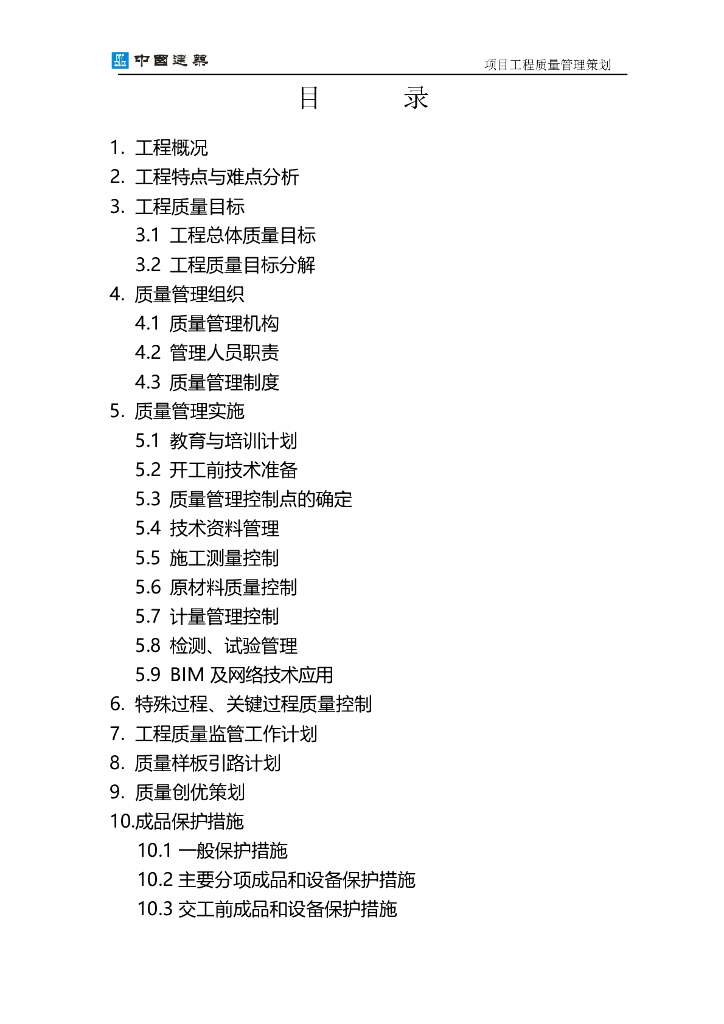 中国建筑　　项目工程质量管理策划

目　　录

1. 工程概况
2. 工程特点与难点分析
3. 工程质量目标
3.1 工程总体质量目标
3.2 工程质量目标分解
4. 质量管理组织
4.1 质量管理机构
4.2 管理人员职责
4.3 质量管理制度
5. 质量管理实施
5.1 教育与培训计划
5.2 开工前技术准备
5.3 质量管理控制点的确定
5.4 技术资料管理
5.5 施工测量控制
5.6 原材料质量控制
5.7 计量管理控制
5.8 检测、试验管理
5.9 BIM 及网络技术应用
6. 特殊过程、关键过程质量控制
7. 工程质量监管工作计划
8. 质量样板引路计划
9. 质量创优策划
10.成品保护措施
10.1 一般保护措施
10.2 主要分项成品和设备保护措施
10.3 交工前成品和设备保护措施